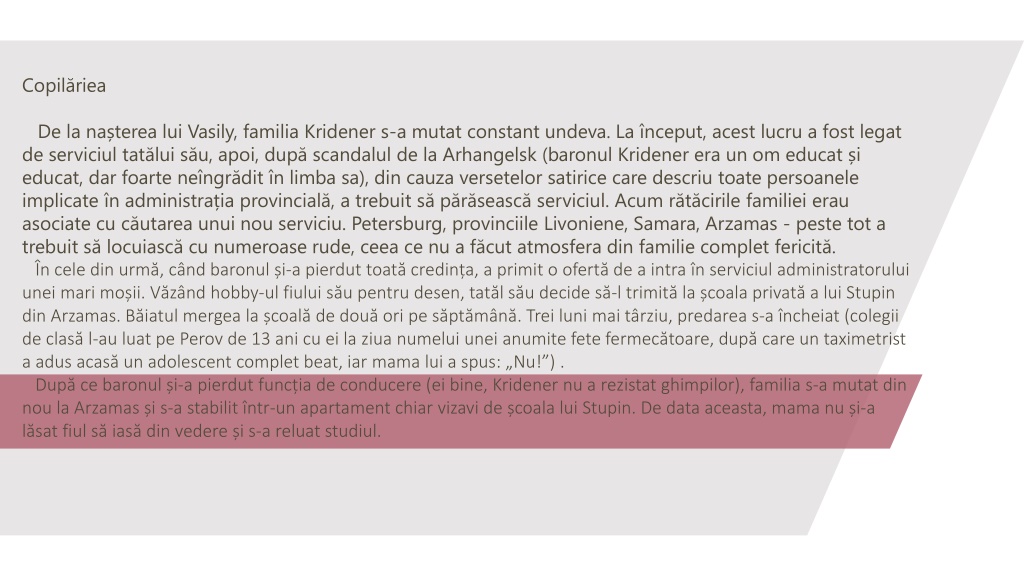 Copilăriea

De la nașterea lui Vasily, familia Kridener s-a mutat constant undeva. La început, acest lucru a fost legat de serviciul tatălui său, apoi, după scandalul de la Arhangelsk (baronul Kridener era un om educat și educat, dar foarte neîngrădit în limba sa), din cauza versetelor satirice care descriu toate persoanele implicate în administrația provincială, a trebuit să părăsească serviciul. Acum rătăcirile familiei erau asociate cu căutarea unui nou serviciu. Petersburg, provinciile Livoniene, Samara, Arzamas - peste tot a trebuit să locuiască cu numeroase rude, ceea ce nu a făcut atmosfera din familie complet fericită.

În cele din urmă, când baronul și-a pierdut toată credința, a primit o ofertă de a intra în serviciul administratorului unei mari moșii. Văzând hobby-ul fiului său pentru desen, tatăl său decide să-l trimită la școala privată a lui Stupin din Arzamas. Băiatul mergea la școală de două ori pe săptămână. Trei luni mai târziu, predarea s-a încheiat (colegii de clasă l-au luat pe Perov de 13 ani cu ei la ziua numelui unei anumite fete fermecătoare, după care un taximetrist a adus acasă un adolescent complet beat, iar mama lui a spus: „Nu!") .

După ce baronul și-a pierdut funcția de conducere (ei bine, Kridener nu a rezistat ghimpilor), familia s-a mutat din nou la Arzamas și s-a stabilit într-un apartament chiar vizavi de școala lui Stupin. De data aceasta, mama nu și-a lăsat fiul să iasă din vedere și s-a reluat studiul.